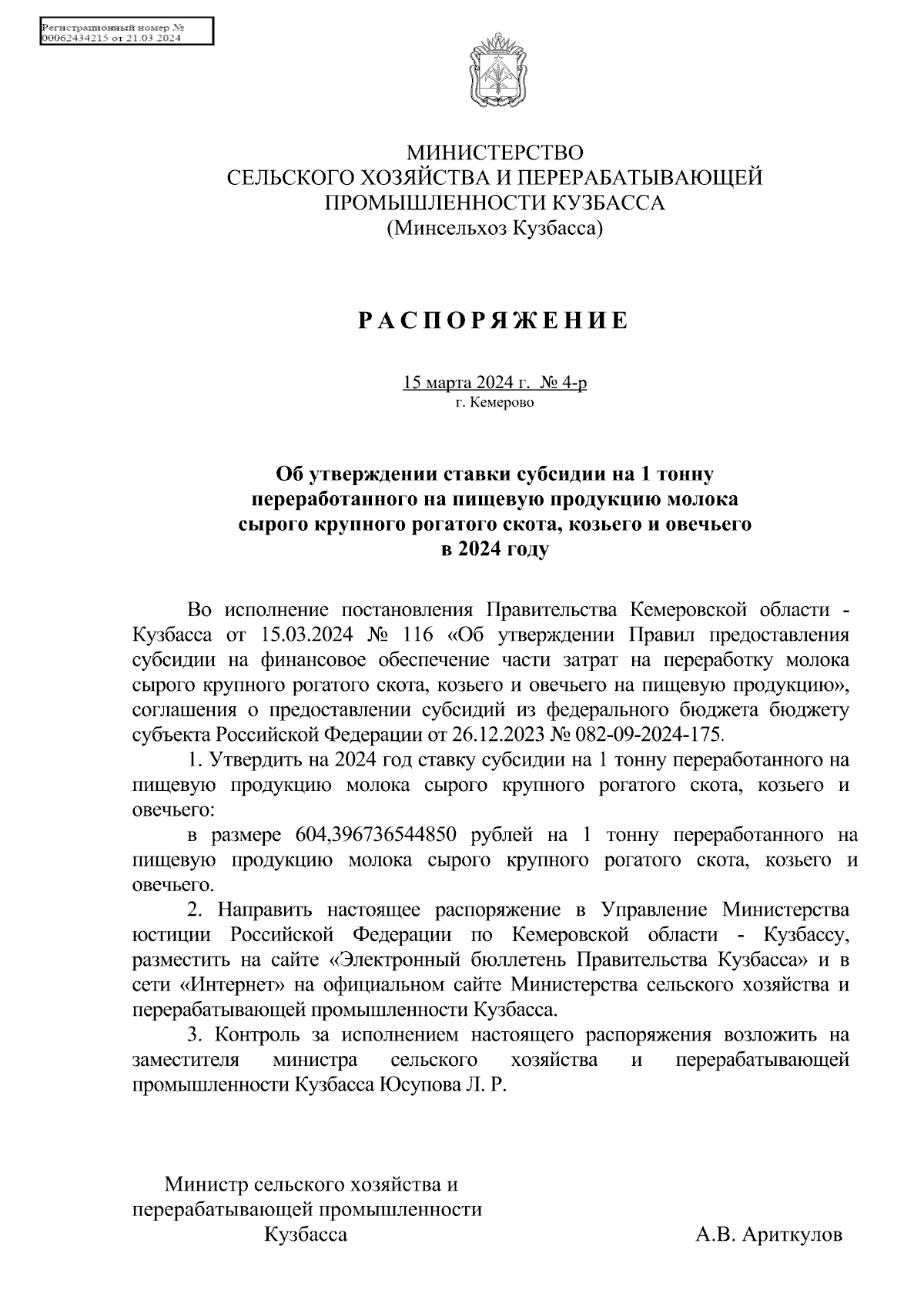 Регистрационный номер №
00062434215 от 21.03.2024

МИНИСТЕРСТВО
СЕЛЬСКОГО ХОЗЯЙСТВА И ПЕРЕРАБАТЫВАЮЩЕЙ
ПРОМЫШЛЕННОСТИ КУЗБАССА
(Минсельхоз Кузбасса)

РАСПОРЯЖЕНИЕ

15 марта 2024 г. № 4-р
г. Кемерово

Об утверждении ставки субсидии на 1 тонну переработанного на пищевую продукцию молока сырого крупного рогатого скота, козьего и овечьего в 2024 году

Во исполнение постановления Правительства Кемеровской области - Кузбасса от 15.03.2024 № 116 «Об утверждении Правил предоставления субсидии на финансовое обеспечение части затрат на переработку молока сырого крупного рогатого скота, козьего и овечьего на пищевую продукцию», соглашения о предоставлении субсидий из федерального бюджета бюджету субъекта Российской Федерации от 26.12.2023 № 082-09-2024-175.

1. Утвердить на 2024 год ставку субсидии на 1 тонну переработанного на пищевую продукцию молока сырого крупного рогатого скота, козьего и овечьего:

в размере 604,396736544850 рублей на 1 тонну переработанного на пищевую продукцию молока сырого крупного рогатого скота, козьего и овечьего.

2. Направить настоящее распоряжение в Управление Министерства юстиции Российской Федерации по Кемеровской области - Кузбассу, разместить на сайте «Электронный бюллетень Правительства Кузбасса» и в сети «Интернет» на официальном сайте Министерства сельского хозяйства и перерабатывающей промышленности Кузбасса.

3. Контроль за исполнением настоящего распоряжения возложить на заместителя министра сельского хозяйства и перерабатывающей промышленности Кузбасса Юсупова Л. Р.

Министр сельского хозяйства и перерабатывающей промышленности Кузбасса

А.В. Ариткулов